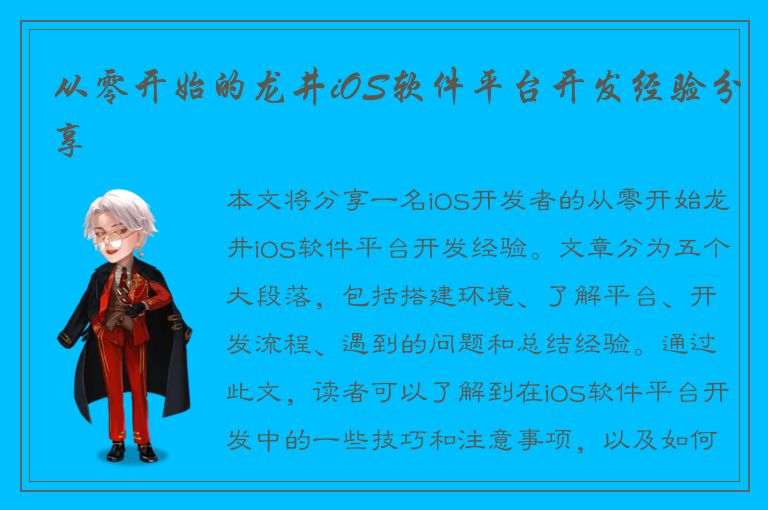 从零开始的龙井iOS软件平台开发经验分享

本文将分享一名iOS开发者的从零开始龙井iOS软件平台开发经验。文章分为五个大段落，包括搭建环境、了解平台、开发流程、遇到的问题和总结经验。通过此文，读者可以了解到在iOS软件平台开发中的一些技巧和注意事项，以及如何